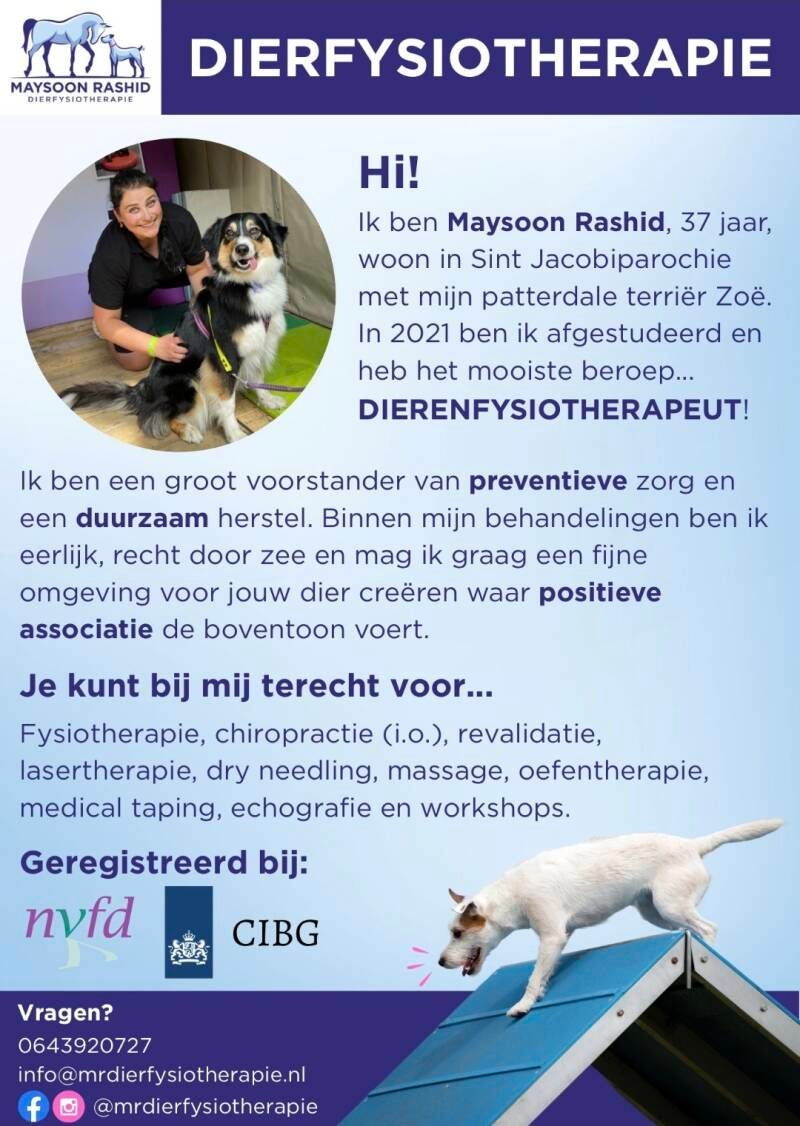 MAYSOON RASHID
DIERFYSIOTHERAPIE

DIERFYSIOTHERAPIE

Hi!

Ik ben Maysoon Rashid, 37 jaar, woon in Sint Jacobiparochie met mijn patterdale terriër Zoë. In 2021 ben ik afgestudeerd en heb het mooiste beroep... DIERENFYSIOTHERAPEUT!

Ik ben een groot voorstander van preventieve zorg en een duurzaam herstel. Binnen mijn behandelingen ben ik eerlijk, recht door zee en mag ik graag een fijne omgeving voor jouw dier creëren waar positieve associatie de boventoon voert.

Je kunt bij mij terecht voor...

Fysiotherapie, chiropractie (i.o.), revalidatie, lasertherapie, dry needling, massage, oefentherapie, medical taping, echografie en workshops.

Geregistreerd bij:

nvfd

CIBG

Vragen?
0643920727
info@mrdierfysiotherapie.nl
@mrdierfysiotherapie